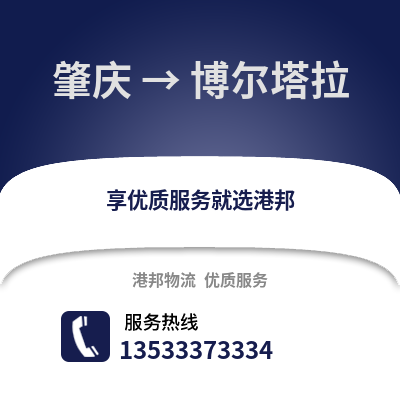 肇庆 → 博尔塔拉

享优质服务就选港邦

港邦物流 优质服务

服务热线
13533373334